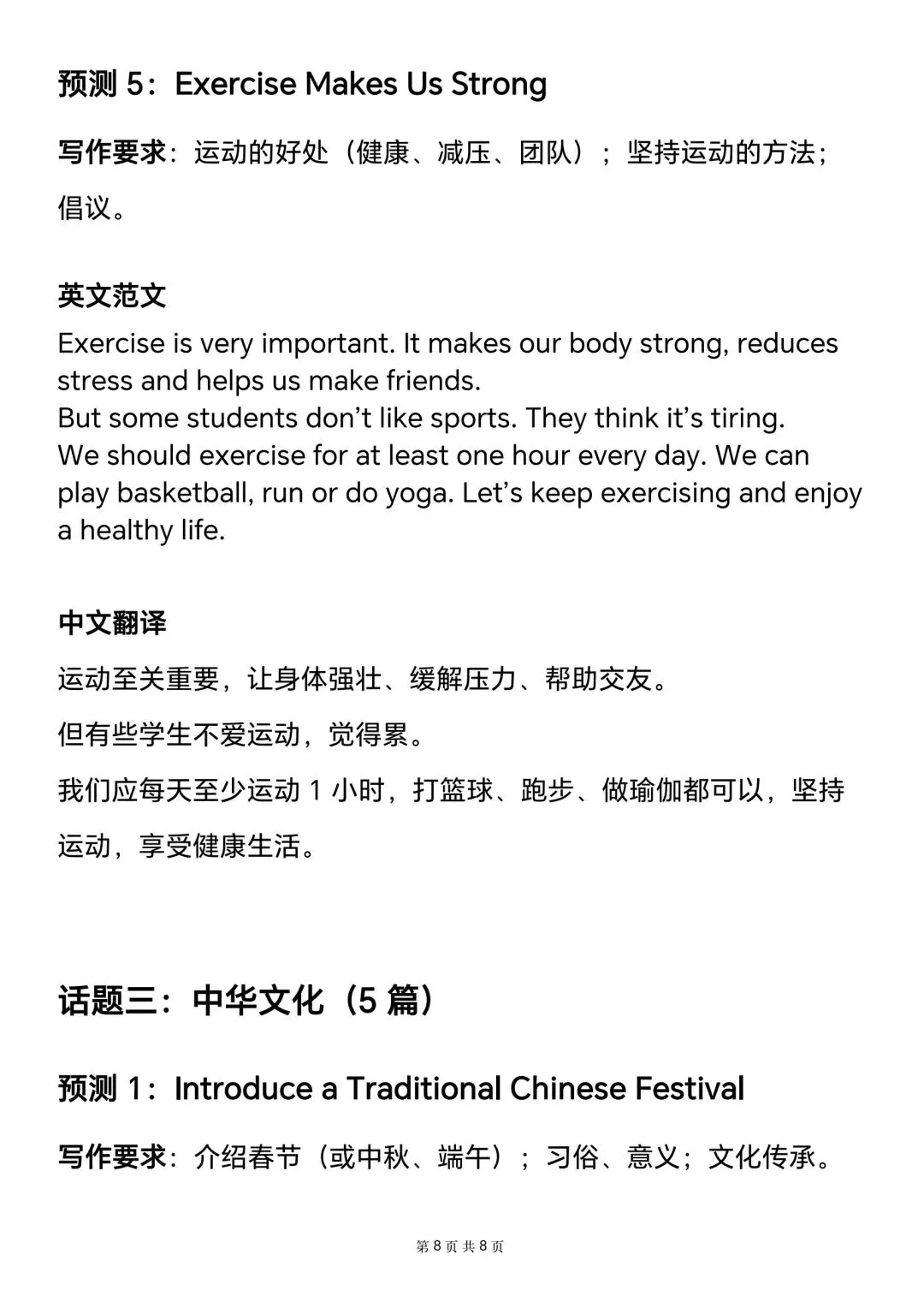 预测5：Exercise Makes Us Strong

写作要求：运动的好处（健康、减压、团队）；坚持运动的方法；倡议。

英文范文

Exercise is very important. It makes our body strong, reduces stress and helps us make friends.

But some students don't like sports. They think it's tiring.

We should exercise for at least one hour every day. We can play basketball, run or do yoga. Let's keep exercising and enjoy a healthy life.

中文翻译

运动至关重要，让身体强壮、缓解压力、帮助交友。

但有些学生不爱运动，觉得累。

我们应每天至少运动1小时，打篮球、跑步、做瑜伽都可以，坚持运动，享受健康生活。

话题三：中华文化（5篇）

预测1：Introduce a Traditional Chinese Festival

写作要求：介绍春节（或中秋、端午）；习俗、意义；文化传承。

第8页 共8页